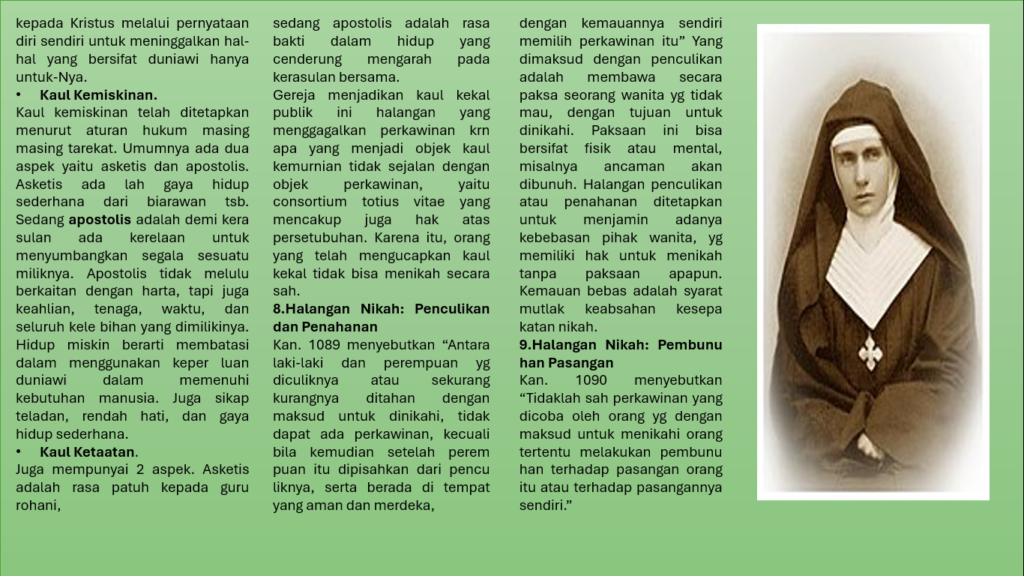 kepada Kristus melalui pernyataan diri sendiri untuk meninggalkan hal-hal yang bersifat duniawi hanya untuk-Nya.

• Kaul Kemiskinan.

Kaul kemiskinan telah ditetapkan menurut aturan hukum masing masing tarekat. Umumnya ada dua aspek yaitu asketis dan apostolis. Asketis ada lah gaya hidup sederhana dari biarawan tsb. Sedang apostolis adalah demi kera sulan ada kerelaan untuk menyumbangkan segala sesuatu miliknya. Apostolis tidak melulu berkaitan dengan harta, tapi juga keahlian, tenaga, waktu, dan seluruh kele bihan yang dimilikinya. Hidup miskin berarti membatasi dalam menggunakan keper luan duniawi dalam memenuhi kebutuhan manusia. Juga sikap teladan, rendah hati, dan gaya hidup sederhana.

• Kaul Ketaatan.

Juga mempunyai 2 aspek. Asketis adalah rasa patuh kepada guru rohani, sedang apostolis adalah rasa bakti dalam hidup yang cenderung mengarah pada kerasulan bersama.

Gereja menjadikan kaul kekal publik ini halangan yang menggagalkan perkawinan krn apa yang menjadi objek kaul kemurnian tidak sejalan dengan objek perkawinan, yaitu consortium totius vitae yang mencakup juga hak atas persetubuhan. Karena itu, orang yang telah mengucapkan kaul kekal tidak bisa menikah secara sah.

8.Halangan Nikah: Penculikan dan Penahanan

Kan. 1089 menyebutkan “Antara laki-laki dan perempuan yg diculiknya atau sekurang kurangnya ditahan dengan maksud untuk dinikahi, tidak dapat ada perkawinan, kecuali bila kemudian setelah perem puan itu dipisahkan dari pencu liknya, serta berada di tempat yang aman dan merdeka, dengan kemauannya sendiri memilih perkawinan itu” Yang dimaksud dengan penculikan adalah membawa secara paksa seorang wanita yg tidak mau, dengan tujuan untuk dinikahi. Paksaan ini bisa bersifat fisik atau mental, misalnya ancaman akan dibunuh. Halangan penculikan atau penahanan ditetapkan untuk menjamin adanya kebebasan pihak wanita, yg memiliki hak untuk menikah tanpa paksaan apapun. Kemauan bebas adalah syarat mutlak keabsahan kesepa katan nikah.

9.Halangan Nikah: Pembunu han Pasangan

Kan. 1090 menyebutkan “Tidaklah sah perkawinan yang dicoba oleh orang yg dengan maksud untuk menikahi orang tertentu melakukan pembunu han terhadap pasangan orang itu atau terhadap pasangannya sendiri.”